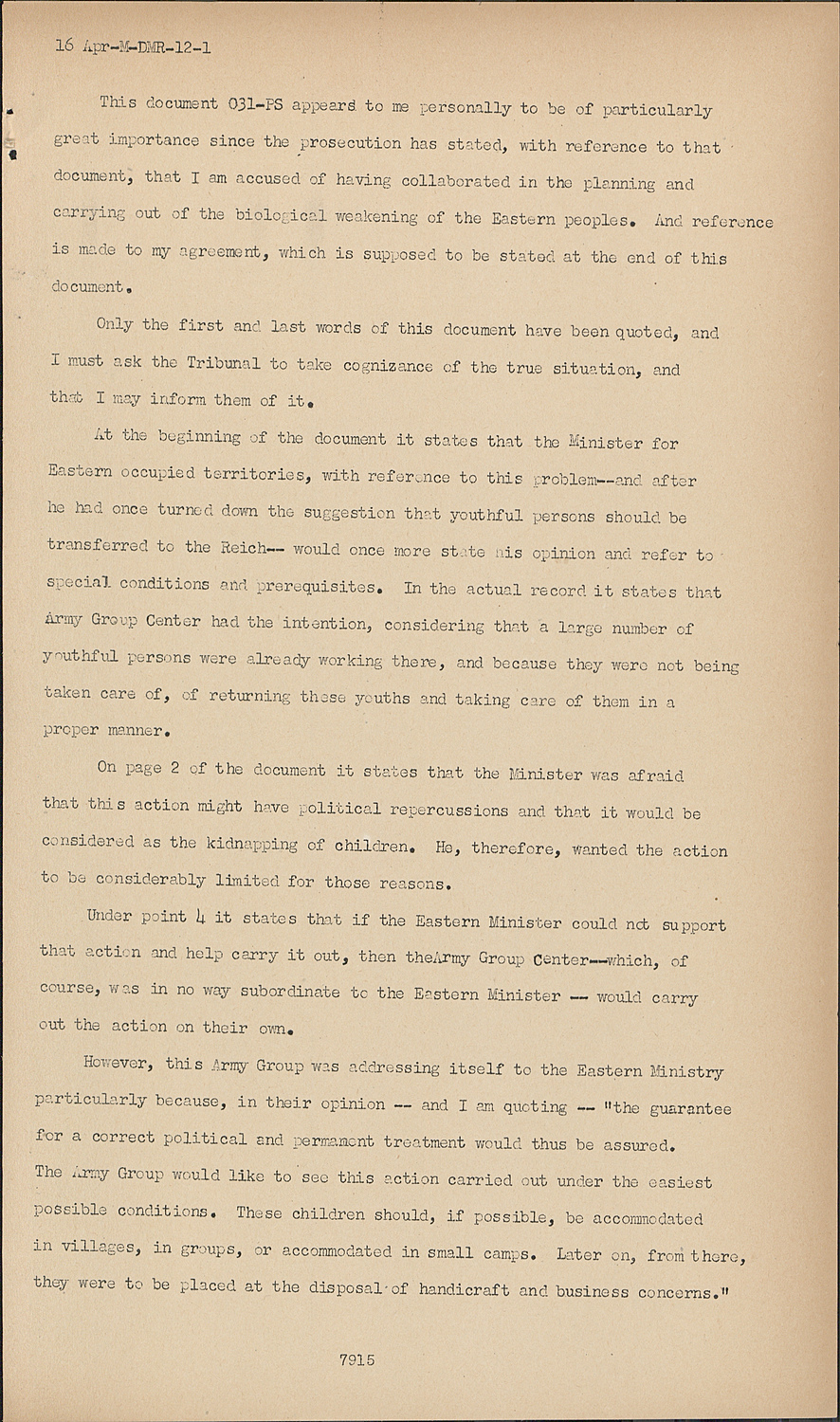 16 Apr-M-DMR-12-1

This document 031-PS appears to me personally to be of particularly great importance since the prosecution has stated, with reference to that document, that I am accused of having collaborated in the planning and carrying out of the biological weakening of the Eastern peoples. And reference is made to my agreement, which is supposed to be stated at the end of this document.

Only the first and last words of this document have been quoted, and I must ask the Tribunal to take cognizance of the true situation, and that I may inform them of it.

At the beginning of the document it states that the Minister for Eastern occupied territories, with reference to this problem--and after he had once turned down the suggestion that youthful persons should be transferred to the Reich-- would once more state his opinion and refer to special conditions and prerequisites. In the actual record it states that Army Group Center had the intention, considering that a large number of youthful persons were already working there, and because they were not being taken care of, of returning these youths and taking care of them in a proper manner.

On page 2 of the document it states that the Minister was afraid that this action might have political repercussions and that it would be considered as the kidnapping of children. He, therefore, wanted the action to be considerably limited for those reasons.

Under point 4 it states that if the Eastern Minister could not support that action and help carry it out, then theArmy Group Center--which, of course, was in no way subordinate to the Eastern Minister -- would carry out the action on their own.

However, this Army Group was addressing itself to the Eastern Ministry particularly because, in their opinion -- and I am quoting -- "the guarantee for a correct political and permanent treatment would thus be assured. The Army Group would like to see this action carried out under the easiest possible conditions. These children should, if possible, be accommodated in villages, in groups, or accommodated in small camps. Later on, from there, they were to be placed at the disposal of handicraft and business concerns."

7915